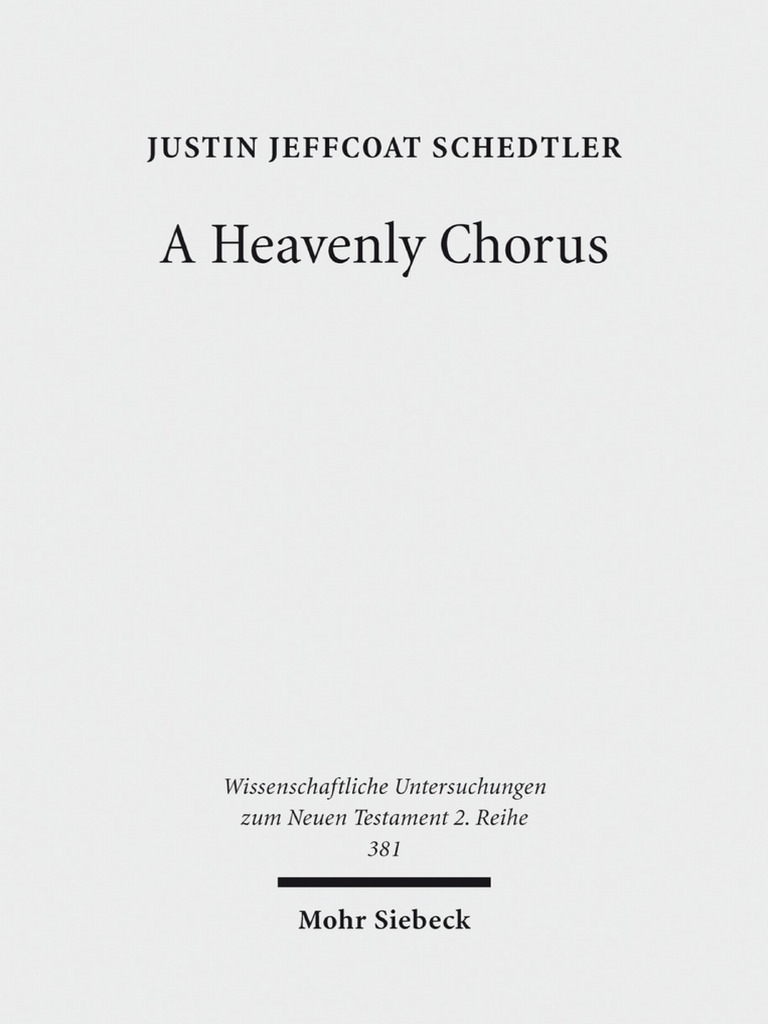 JUSTIN JEFFCOAT SCHEDTLER

A Heavenly Chorus

Wissenschaftliche Untersuchungen zum Neuen Testament 2. Reihe 381

Mohr Siebeck